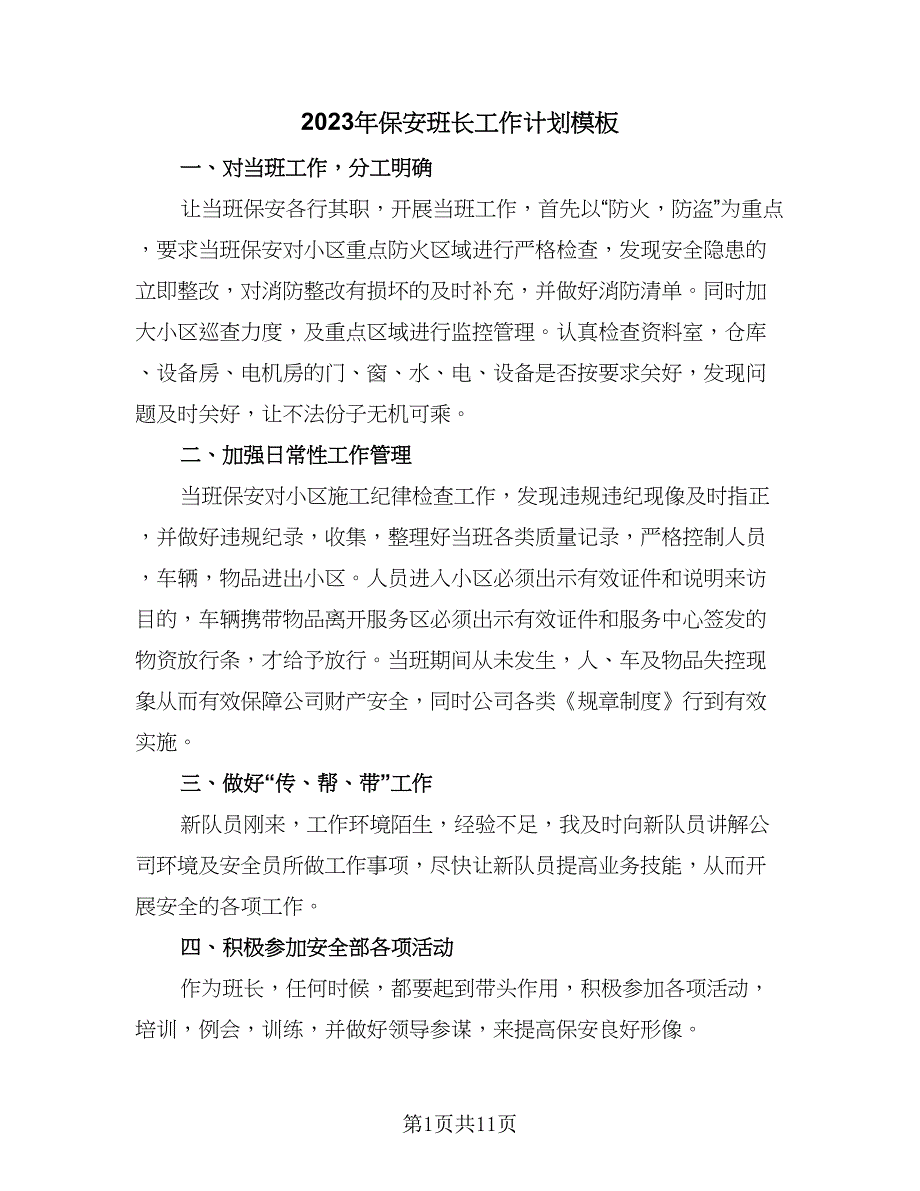 2023年保安班长工作计划模板

一、对当班工作，分工明确

让当班保安各行其职，开展当班工作，首先以“防火，防盗”为重点，要求当班保安对小区重点防火区域进行严格检查，发现安全隐患的立即整改，对消防整改有损坏的及时补充，并做好消防清单。同时加大小区巡查力度，及重点区域进行监控管理。认真检查资料室，仓库、设备房、电机房的门、窗、水、电、设备是否按要求关好，发现问题及时关好，让不法份子无机可乘。

二、加强日常性工作管理

当班保安对小区施工纪律检查工作，发现违规违纪现像及时指正，并做好违规纪录，收集，整理好当班各类质量记录，严格控制人员，车辆，物品进出小区。人员进入小区必须出示有效证件和说明来访目的，车辆携带物品离开服务区必须出示有效证件和服务中心签发的物资放行条，才给予放行。当班期间从未发生，人、车及物品失控现象从而有效保障公司财产安全，同时公司各类《规章制度》行到有效实施。

三、做好“传、帮、带”工作

新队员刚来，工作环境陌生，经验不足，我及时向新队员讲解公司环境及安全员所做工作事项，尽快让新队员提高业务技能，从而开展安全的各项工作。

四、积极参加安全部各项活动

作为班长，任何时候，都要起到带头作用，积极参加各项活动，培训，例会，训练，并做好领导参谋，来提高保安良好形像。

第1页共11页